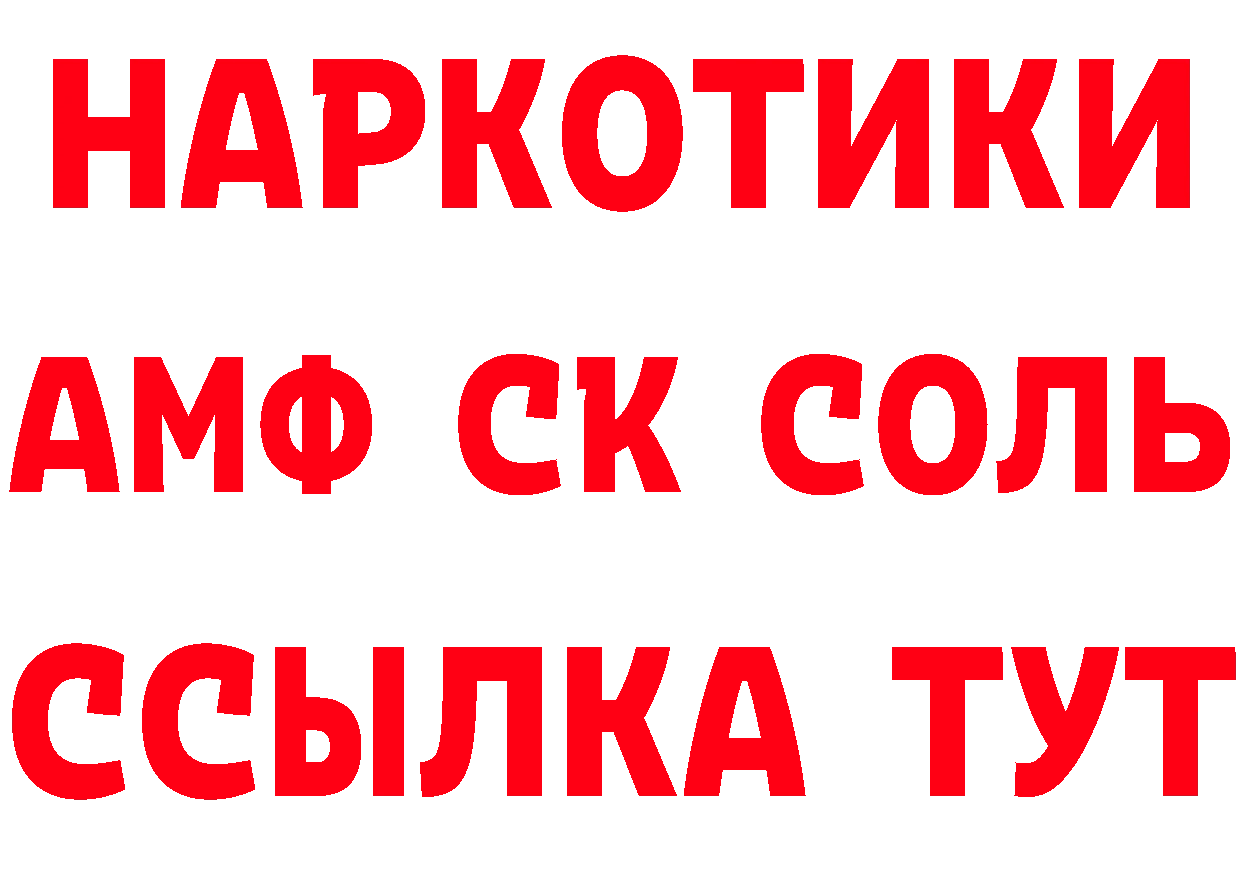 НАРКОТИКИ

АМФ СК СОЛЬ

ССЫЛКА ТУТ